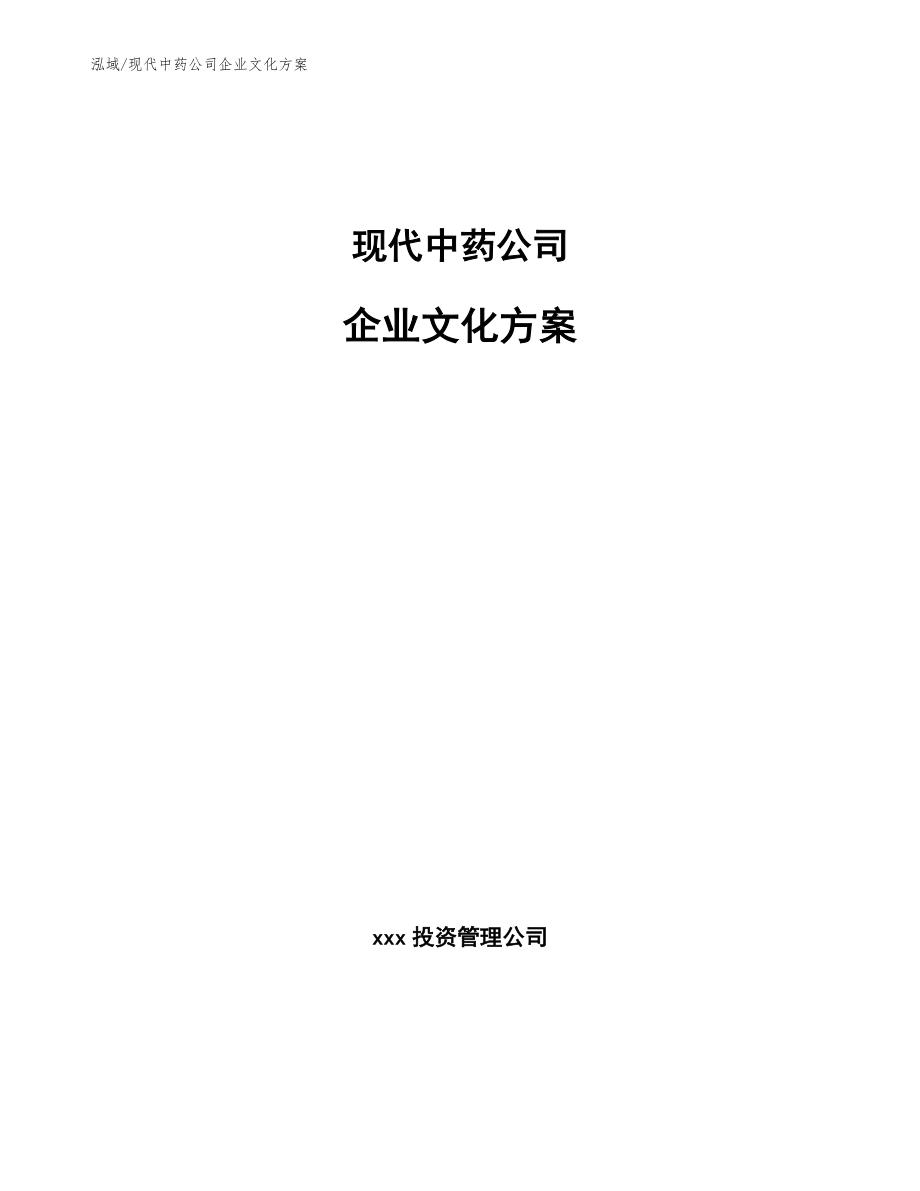 泓域/现代中药公司企业文化方案

现代中药公司

企业文化方案

xxx 投资管理公司